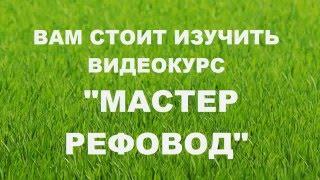 ВАМ СТОИТ ИЗУЧИТЬ ВИДЕОКУРС "МАСТЕР РЕФОВОД"